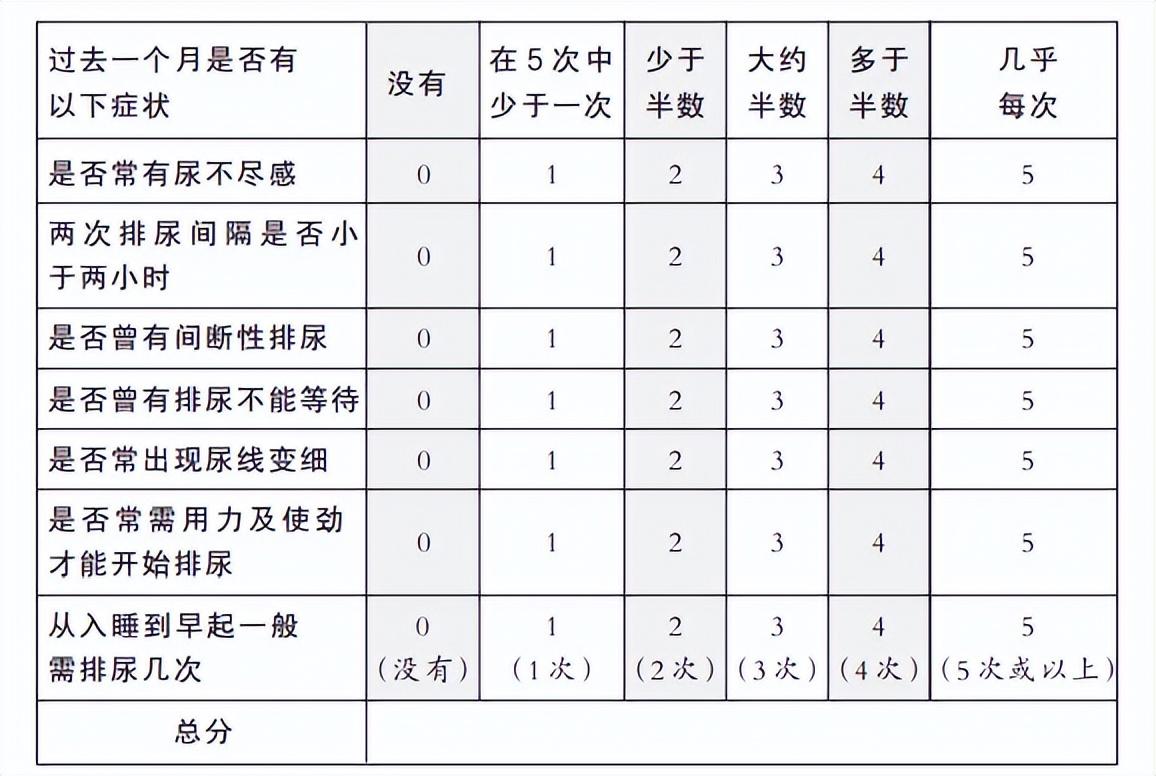 | 过去一个月是否有以下症状 | 没有 | 在5次中少于一次 | 少于半数 | 大约半数 | 多于半数 | 几乎每次 |
|---|---|---|---|---|---|---|
| 是否常有尿不尽感 | 0 | 1 | 2 | 3 | 4 | 5 |
| 两次排尿间隔是否小于两小时 | 0 | 1 | 2 | 3 | 4 | 5 |
| 是否曾有间断性排尿 | 0 | 1 | 2 | 3 | 4 | 5 |
| 是否曾有排尿不能等待 | 0 | 1 | 2 | 3 | 4 | 5 |
| 是否常出现尿线变细 | 0 | 1 | 2 | 3 | 4 | 5 |
| 是否常需用力及使劲才能开始排尿 | 0 | 1 | 2 | 3 | 4 | 5 |
| 从入睡到早起一般需排尿几次 | 0 (没有) | 1 (1次) | 2 (2次) | 3 (3次) | 4 (4次) | 5 (5次或以上) |
| 总分 | | | | | | |